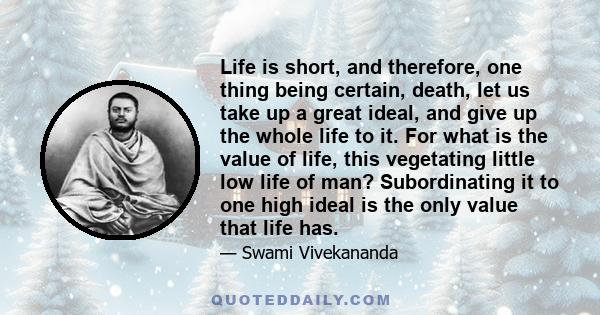 Life is short, and therefore, one thing being certain, death, let us take up a great ideal, and give up the whole life to it. For what is the value of life, this vegetating little low life of man? Subordinating it to one high ideal is the only value that life has.

— Swami Vivekananda

QUOTEDDAILY.COM